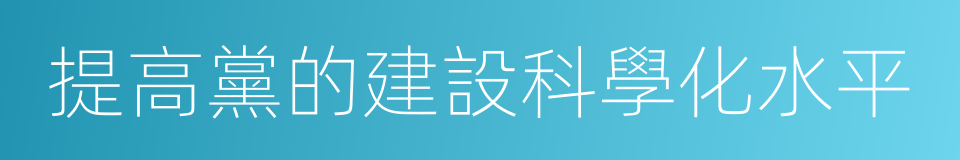 提高黨的建設科學化水平